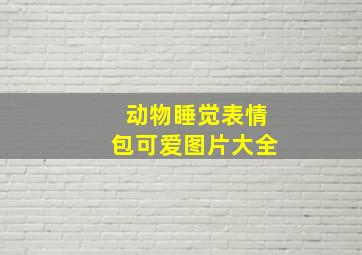 动物睡觉表情包可爱图片大全